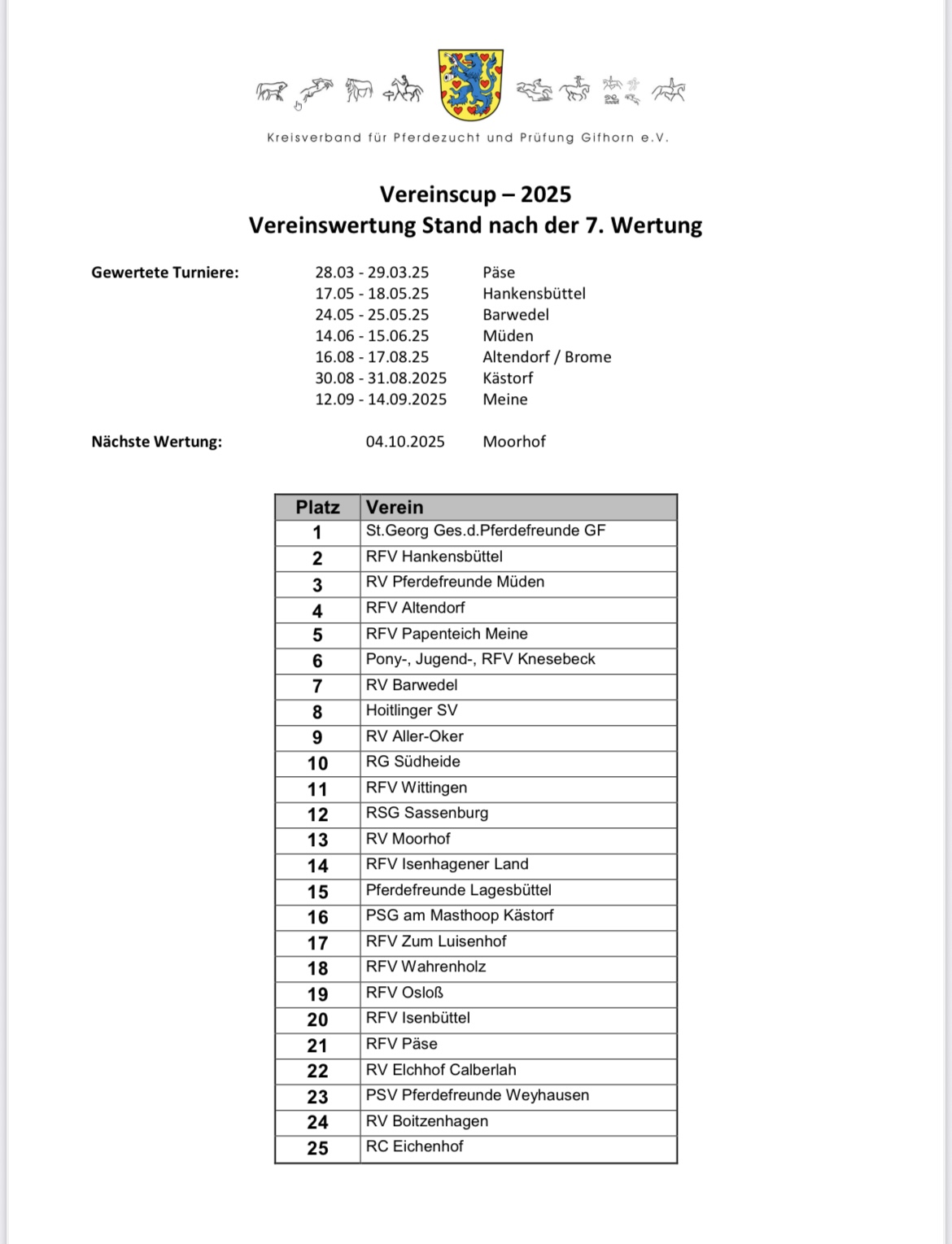 Kreisverband für Pferdezucht und Prüfung Gifhorn e.V.

Vereinscup – 2025
Vereinswertung Stand nach der 7. Wertung

Gewertete Turniere:
28.03 - 29.03.25 Päse
17.05 - 18.05.25 Hankensbüttel
24.05 - 25.05.25 Barwedel
14.06 - 15.06.25 Müden
16.08 - 17.08.25 Altendorf / Brome
30.08 - 31.08.2025 Kästorf
12.09 - 14.09.2025 Meine

Nächste Wertung: 04.10.2025 Moorhof

| Platz | Verein |
|---|---|
| 1 | St.Georg Ges.d.Pferdefreunde GF |
| 2 | RFV Hankensbüttel |
| 3 | RV Pferdefreunde Müden |
| 4 | RFV Altendorf |
| 5 | RFV Papenteich Meine |
| 6 | Pony-, Jugend-, RFV Knesebeck |
| 7 | RV Barwedel |
| 8 | Hoitlinger SV |
| 9 | RV Aller-Oker |
| 10 | RG Südheide |
| 11 | RFV Wittingen |
| 12 | RSG Sassenburg |
| 13 | RV Moorhof |
| 14 | RFV Isenhagener Land |
| 15 | Pferdefreunde Lagesbüttel |
| 16 | PSG am Masthoop Kästorf |
| 17 | RFV Zum Luisenhof |
| 18 | RFV Wahrenholz |
| 19 | RFV Osloß |
| 20 | RFV Isenbüttel |
| 21 | RFV Päse |
| 22 | RV Elchhof Calberlah |
| 23 | PSV Pferdefreunde Weyhausen |
| 24 | RV Boitzenhagen |
| 25 | RC Eichenhof |